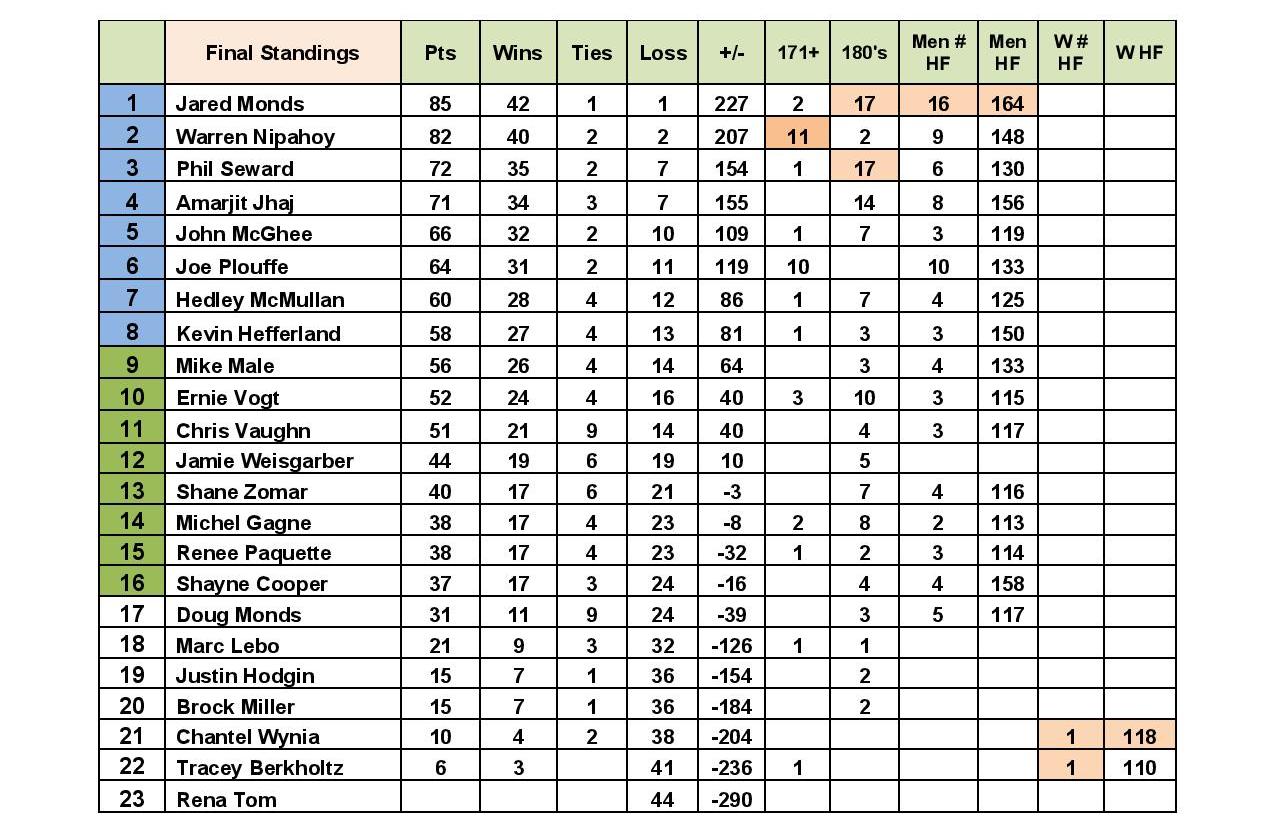 | | Final Standings | Pts | Wins | Ties | Loss | +/- | 171+ | 180's | Men # HF | Men HF | W # HF | W HF |
|---|---|---|---|---|---|---|---|---|---|---|---|---|
| 1 | Jared Monds | 85 | 42 | 1 | 1 | 227 | 2 | 17 | 16 | 164 | | |
| 2 | Warren Nipahoy | 82 | 40 | 2 | 2 | 207 | 11 | 2 | 9 | 148 | | |
| 3 | Phil Seward | 72 | 35 | 2 | 7 | 154 | 1 | 17 | 6 | 130 | | |
| 4 | Amarjit Jhaj | 71 | 34 | 3 | 7 | 155 | | 14 | 8 | 156 | | |
| 5 | John McGhee | 66 | 32 | 2 | 10 | 109 | 1 | 7 | 3 | 119 | | |
| 6 | Joe Plouffe | 64 | 31 | 2 | 11 | 119 | 10 | | 10 | 133 | | |
| 7 | Hedley McMullan | 60 | 28 | 4 | 12 | 86 | 1 | 7 | 4 | 125 | | |
| 8 | Kevin Hefferland | 58 | 27 | 4 | 13 | 81 | 1 | 3 | 3 | 150 | | |
| 9 | Mike Male | 56 | 26 | 4 | 14 | 64 | | 3 | 4 | 133 | | |
| 10 | Ernie Vogt | 52 | 24 | 4 | 16 | 40 | 3 | 10 | 3 | 115 | | |
| 11 | Chris Vaughn | 51 | 21 | 9 | 14 | 40 | | 4 | 3 | 117 | | |
| 12 | Jamie Weisgarber | 44 | 19 | 6 | 19 | 10 | | 5 | | | | |
| 13 | Shane Zomar | 40 | 17 | 6 | 21 | -3 | | 7 | 4 | 116 | | |
| 14 | Michel Gagne | 38 | 17 | 4 | 23 | -8 | 2 | 8 | 2 | 113 | | |
| 15 | Renee Paquette | 38 | 17 | 4 | 23 | -32 | 1 | 2 | 3 | 114 | | |
| 16 | Shayne Cooper | 37 | 17 | 3 | 24 | -16 | | 4 | 4 | 158 | | |
| 17 | Doug Monds | 31 | 11 | 9 | 24 | -39 | | 3 | 5 | 117 | | |
| 18 | Marc Lebo | 21 | 9 | 3 | 32 | -126 | 1 | 1 | | | | |
| 19 | Justin Hodgin | 15 | 7 | 1 | 36 | -154 | | 2 | | | | |
| 20 | Brock Miller | 15 | 7 | 1 | 36 | -184 | | 2 | | | | |
| 21 | Chantel Wynia | 10 | 4 | 2 | 38 | -204 | | | | | 1 | 118 |
| 22 | Tracey Berkholtz | 6 | 3 | | 41 | -236 | 1 | | | | 1 | 110 |
| 23 | Rena Tom | | | | 44 | -290 | | | | | | |